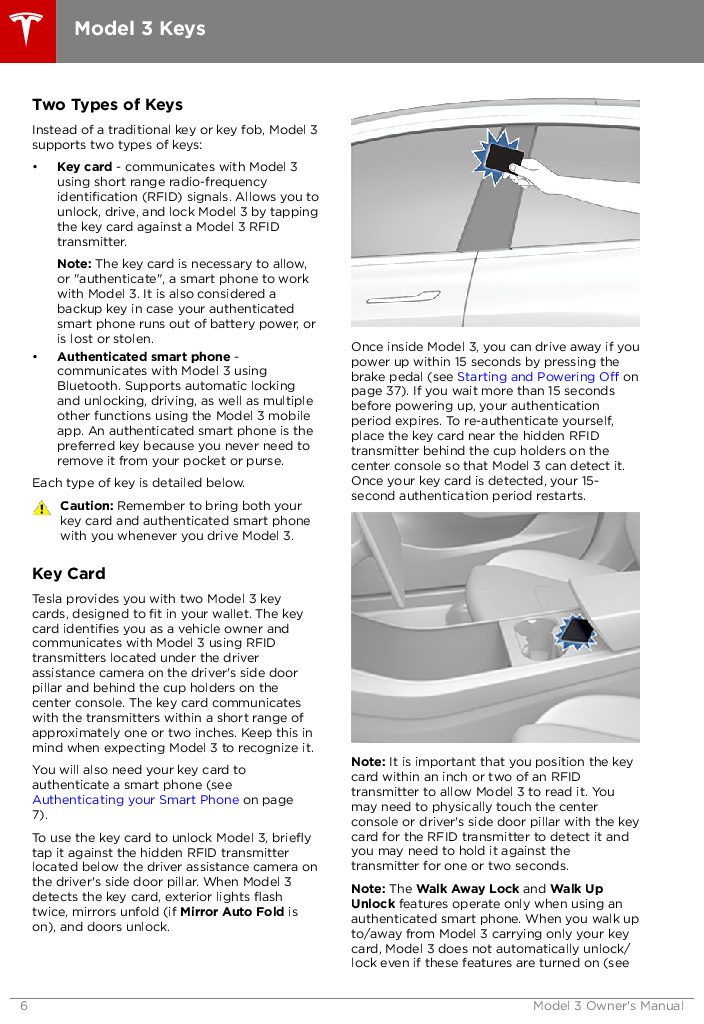 Model 3 Keys

Two Types of Keys

Instead of a traditional key or key fob, Model 3 supports two types of keys:

• Key card - communicates with Model 3 using short range radio-frequency identification (RFID) signals. Allows you to unlock, drive, and lock Model 3 by tapping the key card against a Model 3 RFID transmitter.

Note: The key card is necessary to allow, or "authenticate", a smart phone to work with Model 3. It is also considered a backup key in case your authenticated smart phone runs out of battery power, or is lost or stolen.

• Authenticated smart phone - communicates with Model 3 using Bluetooth. Supports automatic locking and unlocking, driving, as well as multiple other functions using the Model 3 mobile app. An authenticated smart phone is the preferred key because you never need to remove it from your pocket or purse.

Each type of key is detailed below.

Caution: Remember to bring both your key card and authenticated smart phone with you whenever you drive Model 3.

Key Card

Tesla provides you with two Model 3 key cards, designed to fit in your wallet. The key card identifies you as a vehicle owner and communicates with Model 3 using RFID transmitters located under the driver assistance camera on the driver's side door pillar and behind the cup holders on the center console. The key card communicates with the transmitters within a short range of approximately one or two inches. Keep this in mind when expecting Model 3 to recognize it.

You will also need your key card to authenticate a smart phone (see Authenticating your Smart Phone on page 7).

To use the key card to unlock Model 3, briefly tap it against the hidden RFID transmitter located below the driver assistance camera on the driver's side door pillar. When Model 3 detects the key card, exterior lights flash twice, mirrors unfold (if Mirror Auto Fold is on), and doors unlock.

Once inside Model 3, you can drive away if you power up within 15 seconds by pressing the brake pedal (see Starting and Powering Off on page 37). If you wait more than 15 seconds before powering up, your authentication period expires. To re-authenticate yourself, place the key card near the hidden RFID transmitter behind the cup holders on the center console so that Model 3 can detect it. Once your key card is detected, your 15-second authentication period restarts.

Note: It is important that you position the key card within an inch or two of an RFID transmitter to allow Model 3 to read it. You may need to physically touch the center console or driver's side door pillar with the key card for the RFID transmitter to detect it and you may need to hold it against the transmitter for one or two seconds.

Note: The Walk Away Lock and Walk Up Unlock features operate only when using an authenticated smart phone. When you walk up to/away from Model 3 carrying only your key card, Model 3 does not automatically unlock/lock even if these features are turned on (see

6 Model 3 Owner's Manual